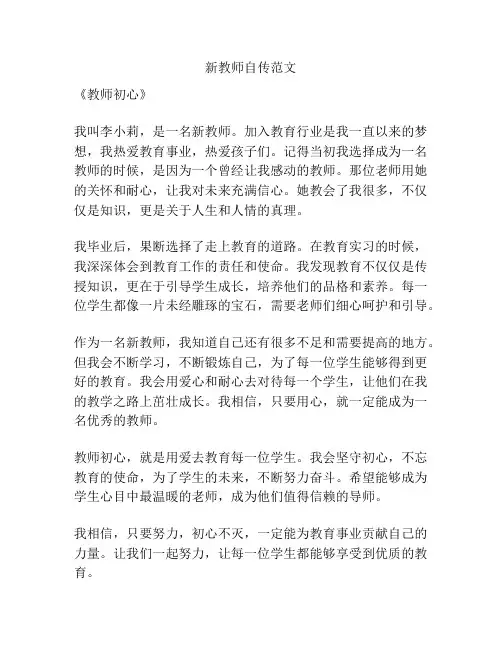 新教师自传范文

《教师初心》

我叫李小莉，是一名新教师。加入教育行业是我一直以来的梦想，我热爱教育事业，热爱孩子们。记得当初我选择成为一名教师的时候，是因为一个曾经让我感动的教师。那位老师用她的关怀和耐心，让我对未来充满信心。她教会了我很多，不仅仅是知识，更是关于人生和人情的真理。

我毕业后，果断选择了走上教育的道路。在教育实习的时候，我深深体会到教育工作的责任和使命。我发现教育不仅仅是传授知识，更在于引导学生成长，培养他们的品格和素养。每一位学生都像一片未经雕琢的宝石，需要老师们细心呵护和引导。

作为一名新教师，我知道自己还有很多不足和需要提高的地方。但我会不断学习，不断锻炼自己，为了每一位学生能够得到更好的教育。我会用爱心和耐心去对待每一个学生，让他们在我的教学之路上茁壮成长。我相信，只要用心，就一定能成为一名优秀的教师。

教师初心，就是用爱去教育每一位学生。我会坚守初心，不忘教育的使命，为了学生的未来，不断努力奋斗。希望能够成为学生心目中最温暖的老师，成为他们值得信赖的导师。

我相信，只要努力，初心不灭，一定能为教育事业贡献自己的力量。让我们一起努力，让每一位学生都能够享受到优质的教育。